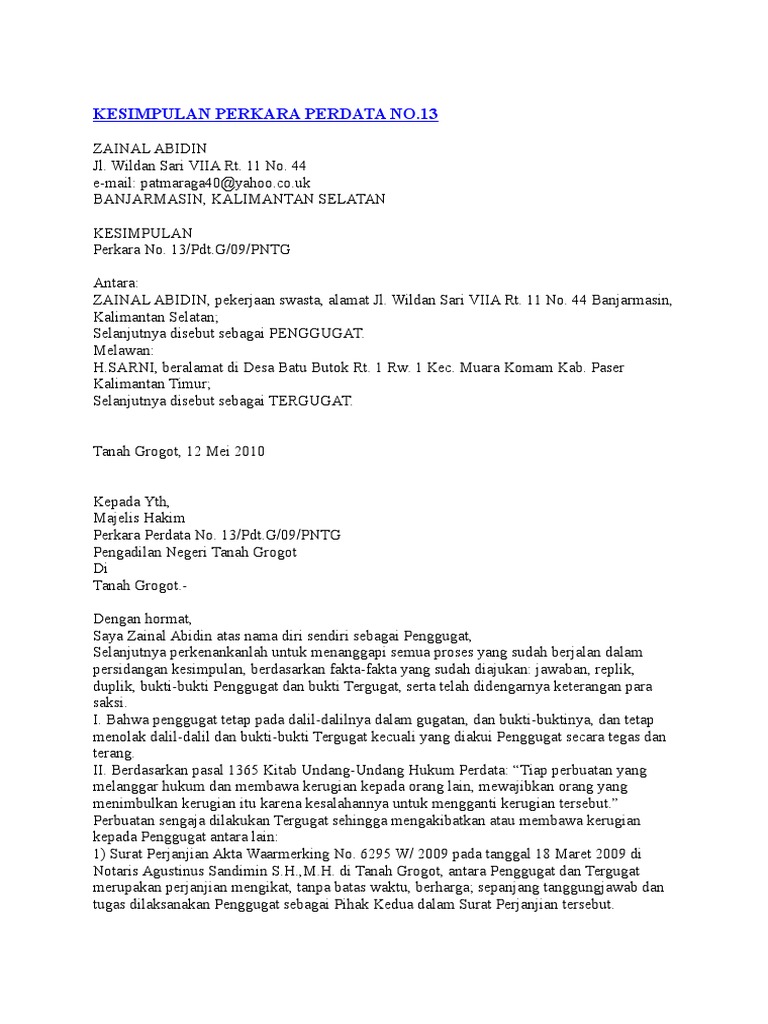 KESIMPULAN PERKARA PERDATA NO.13

ZAINAL ABIDIN
Jl. Wildan Sari VIIA Rt. 11 No. 44
e-mail: patmaraga40@yahoo.co.uk
BANJARMASIN, KALIMANTAN SELATAN

KESIMPULAN
Perkara No. 13/Pdt.G/09/PNTG

Antara:
ZAINAL ABIDIN, pekerjaan swasta, alamat Jl. Wildan Sari VIIA Rt. 11 No. 44 Banjarmasin, Kalimantan Selatan;
Selanjutnya disebut sebagai PENGGUGAT.
Melawan:
H.SARNI, beralamat di Desa Batu Butok Rt. 1 Rw. 1 Kec. Muara Komam Kab. Paser Kalimantan Timur;
Selanjutnya disebut sebagai TERGUGAT.

Tanah Grogot, 12 Mei 2010

Kepada Yth,
Majelis Hakim
Perkara Perdata No. 13/Pdt.G/09/PNTG
Pengadilan Negeri Tanah Grogot
Di
Tanah Grogot.-

Dengan hormat,
Saya Zainal Abidin atas nama diri sendiri sebagai Penggugat,
Selanjutnya perkenankanlah untuk menanggapi semua proses yang sudah berjalan dalam persidangan kesimpulan, berdasarkan fakta-fakta yang sudah diajukan: jawaban, replik, duplik, bukti-bukti Penggugat dan bukti Tergugat, serta telah didengarnya keterangan para saksi.
I. Bahwa penggugat tetap pada dalil-dalilnya dalam gugatan, dan bukti-buktinya, dan tetap menolak dalil-dalil dan bukti-bukti Tergugat kecuali yang diakui Penggugat secara tegas dan terang.
II. Berdasarkan pasal 1365 Kitab Undang-Undang Hukum Perdata: “Tiap perbuatan yang melanggar hukum dan membawa kerugian kepada orang lain, mewajibkan orang yang menimbulkan kerugian itu karena kesalahannya untuk mengganti kerugian tersebut.”
Perbuatan sengaja dilakukan Tergugat sehingga mengakibatkan atau membawa kerugian kepada Penggugat antara lain:
1) Surat Perjanjian Akta Waarmerking No. 6295 W/ 2009 pada tanggal 18 Maret 2009 di Notaris Agustinus Sandimin S.H.,M.H. di Tanah Grogot, antara Penggugat dan Tergugat merupakan perjanjian mengikat, tanpa batas waktu, berharga; sepanjang tanggungjawab dan tugas dilaksanakan Penggugat sebagai Pihak Kedua dalam Surat Perjanjian tersebut.